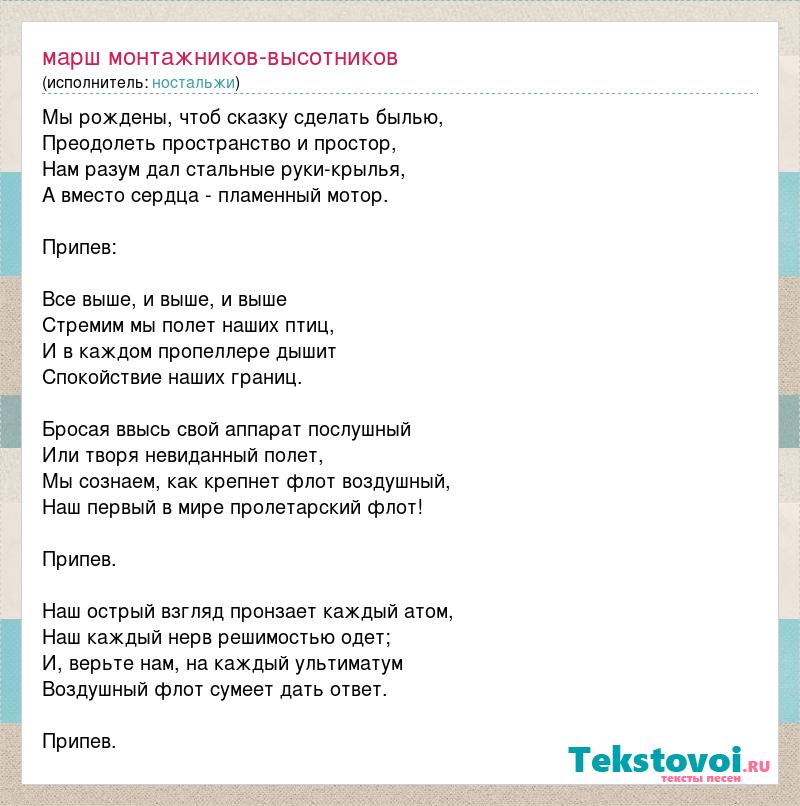 марш монтажников-высотников
(исполнитель: ностальжи)

Мы рождены, чтоб сказку сделать былью,
Преодолеть пространство и простор,
Нам разум дал стальные руки-крылья,
А вместо сердца - пламенный мотор.

Припев:

Все выше, и выше, и выше
Стремим мы полет наших птиц,
И в каждом пропеллере дышит
Спокойствие наших границ.

Бросая ввысь свой аппарат послушный
Или творя невиданный полет,
Мы сознаем, как крепнет флот воздушный,
Наш первый в мире пролетарский флот!

Припев.

Наш острый взгляд пронзает каждый атом,
Наш каждый нерв решимостью одет;
И, верьте нам, на каждый ультиматум
Воздушный флот сумеет дать ответ.

Припев.

Tekstovoi.RU
тексты песен